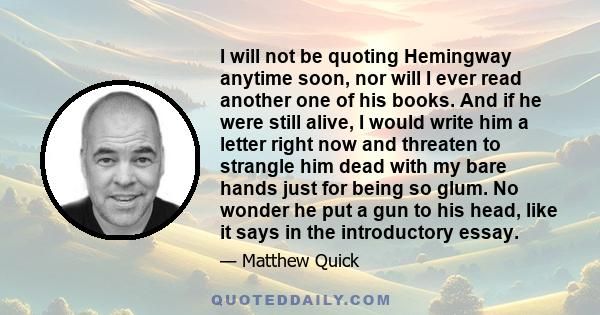 I will not be quoting Hemingway anytime soon, nor will I ever read another one of his books. And if he were still alive, I would write him a letter right now and threaten to strangle him dead with my bare hands just for being so glum. No wonder he put a gun to his head, like it says in the introductory essay.

— Matthew Quick

QUOTEDDAILY.COM